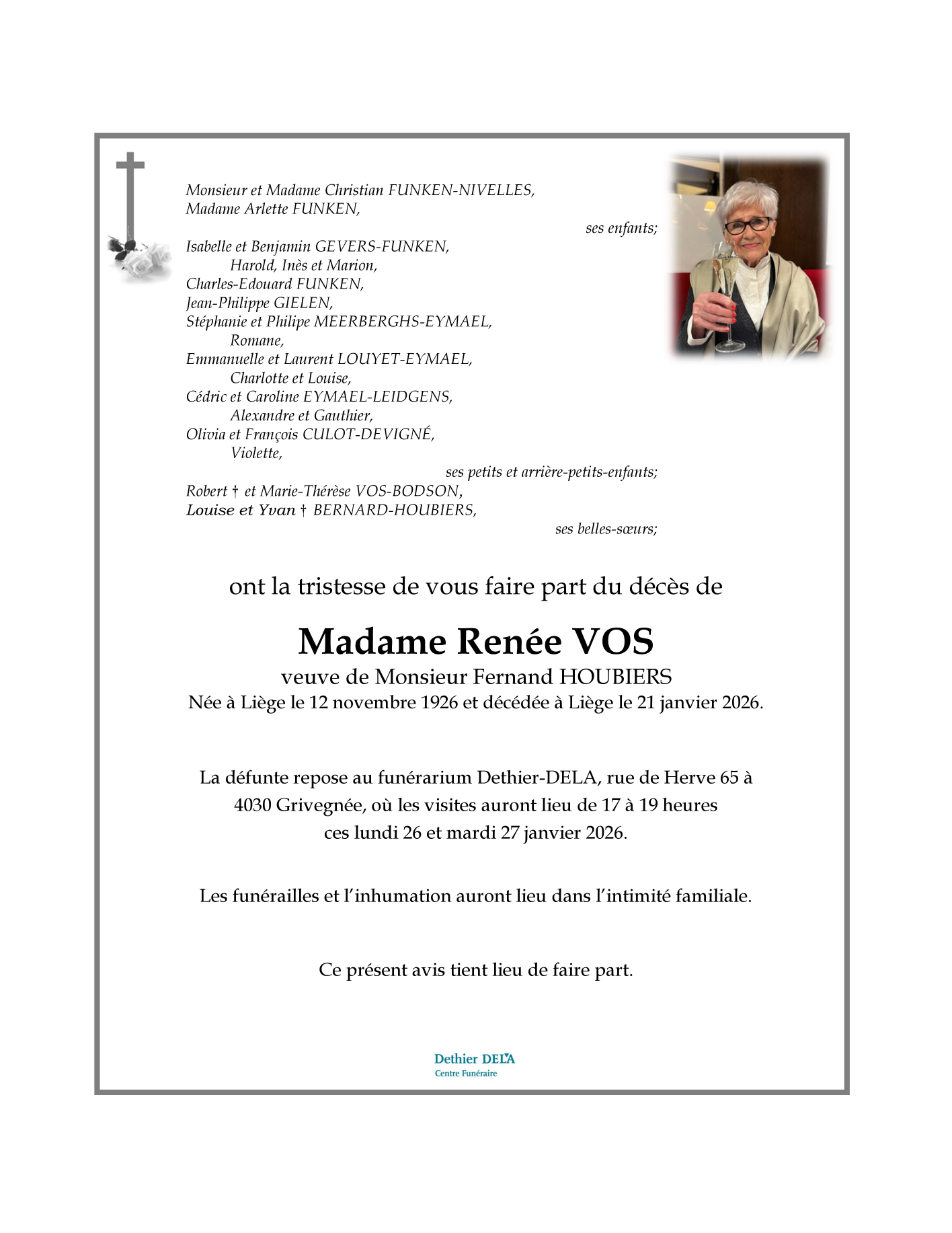 Monsieur et Madame Christian FUNKEN-NIVELLES,
Madame Arlette FUNKEN,
ses enfants;

Isabelle et Benjamin GEVERS-FUNKEN,
Harold, Inès et Marion,
Charles-Edouard FUNKEN,
Jean-Philippe GIELEN,
Stéphanie et Philipe MEERBERGHS-EYMAEL,
Romane,
Emmanuelle et Laurent LOUYET-EYMAEL,
Charlotte et Louise,
Cédric et Caroline EYMAEL-LEIDGENS,
Alexandre et Gauthier,
Olivia et François CULOT-DEVIGNÉ,
Violette,
ses petits et arrière-petits-enfants;
Robert † et Marie-Thérèse VOS-BODSON,
Louise et Yvan † BERNARD-HOUBIERS,
ses belles-sœurs;

ont la tristesse de vous faire part du décès de

Madame Renée VOS

veuve de Monsieur Fernand HOUBIERS
Née à Liège le 12 novembre 1926 et décédée à Liège le 21 janvier 2026.

La défunte repose au funérarium Dethier-DELA, rue de Herve 65 à 4030 Grivegnée, où les visites auront lieu de 17 à 19 heures ces lundi 26 et mardi 27 janvier 2026.

Les funérailles et l'inhumation auront lieu dans l'intimité familiale.

Ce présent avis tient lieu de faire part.

Dethier DELA
Centre Funéraire